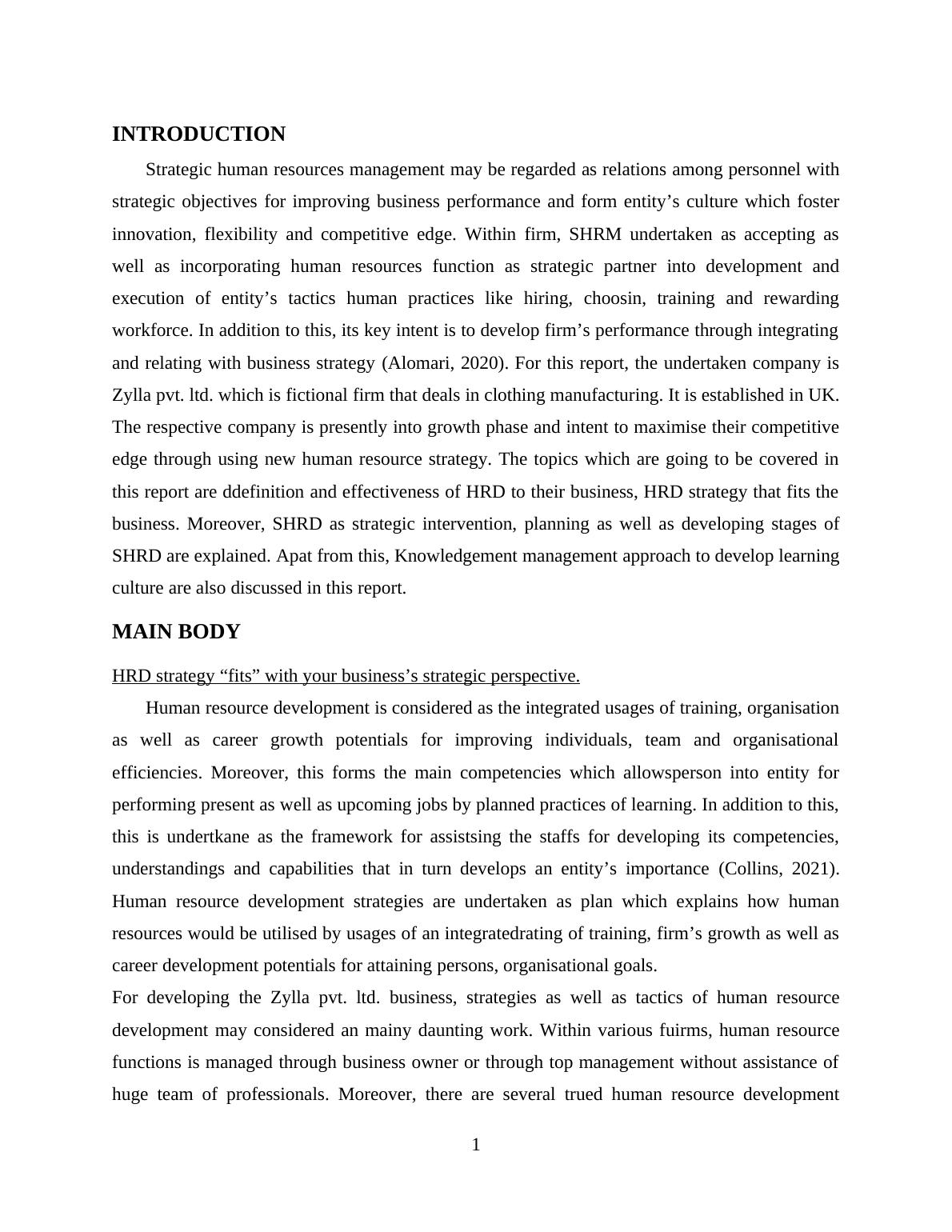 INTRODUCTION

Strategic human resources management may be regarded as relations among personnel with strategic objectives for improving business performance and form entity’s culture which foster innovation, flexibility and competitive edge. Within firm, SHRM undertaken as accepting as well as incorporating human resources function as strategic partner into development and execution of entity’s tactics human practices like hiring, choosin, training and rewarding workforce. In addition to this, its key intent is to develop firm’s performance through integrating and relating with business strategy (Alomari, 2020). For this report, the undertaken company is Zylla pvt. ltd. which is fictional firm that deals in clothing manufacturing. It is established in UK. The respective company is presently into growth phase and intent to maximise their competitive edge through using new human resource strategy. The topics which are going to be covered in this report are ddefinition and effectiveness of HRD to their business, HRD strategy that fits the business. Moreover, SHRD as strategic intervention, planning as well as developing stages of SHRD are explained. Apat from this, Knowledgement management approach to develop learning culture are also discussed in this report.

MAIN BODY

HRD strategy “fits” with your business’s strategic perspective.

Human resource development is considered as the integrated usages of training, organisation as well as career growth potentials for improving individuals, team and organisational efficiencies. Moreover, this forms the main competencies which allowsperson into entity for performing present as well as upcoming jobs by planned practices of learning. In addition to this, this is undertkane as the framework for assistsing the staffs for developing its competencies, understandings and capabilities that in turn develops an entity’s importance (Collins, 2021). Human resource development strategies are undertaken as plan which explains how human resources would be utilised by usages of an integratedrating of training, firm’s growth as well as career development potentials for attaining persons, organisational goals.

For developing the Zylla pvt. ltd. business, strategies as well as tactics of human resource development may considered an mainy daunting work. Within various fuirms, human resource functions is managed through business owner or through top management without assistance of huge team of professionals. Moreover, there are several trued human resource development

1